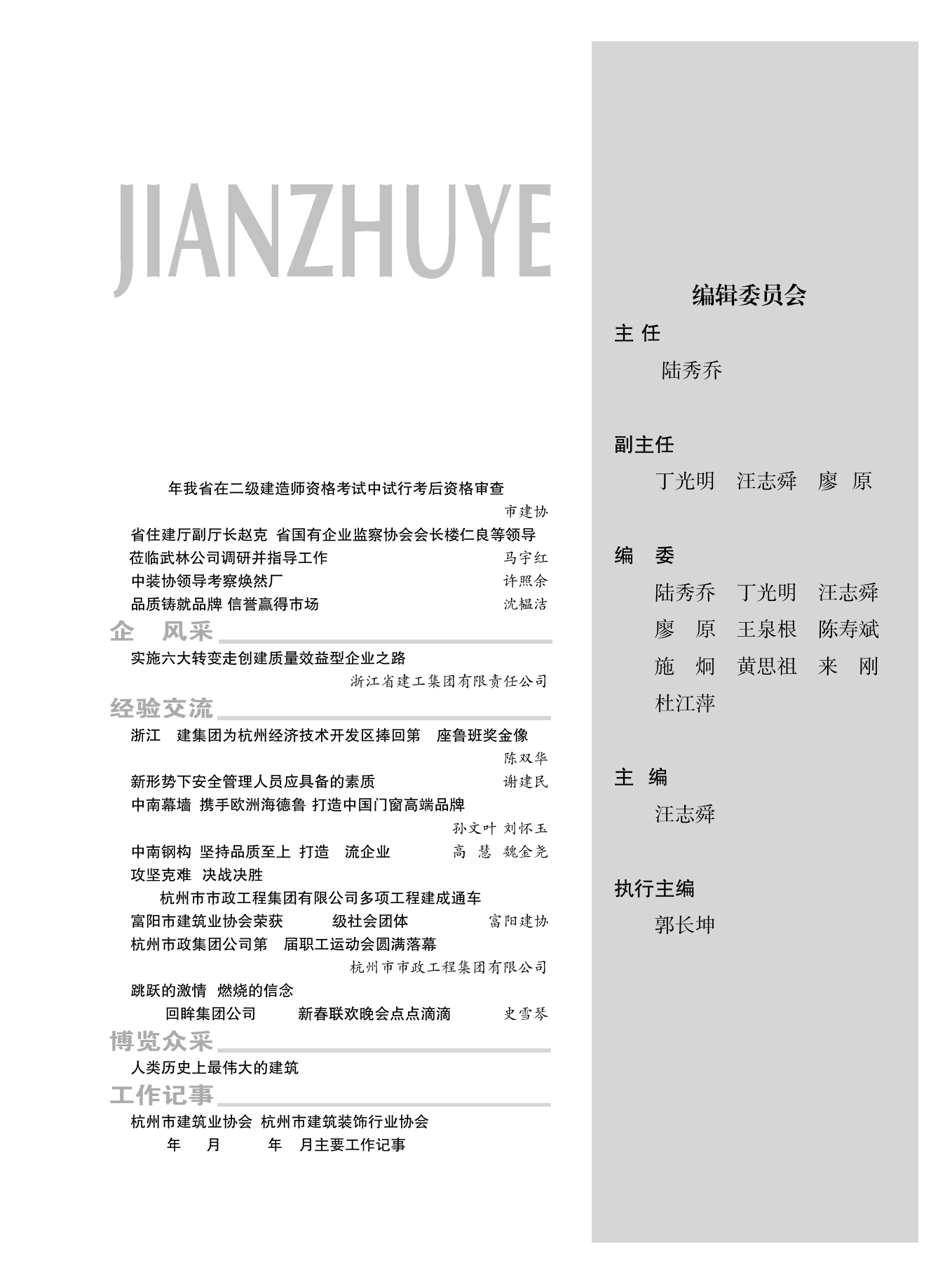 JIANZHUYE

年我省在二级建造师资格考试中试行考后资格审查
市建协

省住建厅副厅长赵克 省国有企业监察协会会长楼仁良等领导莅临武林公司调研并指导工作 马宇红

中装协领导考察焕然厂 许照余

品质铸就品牌 信誉赢得市场 沈韫洁

企 风采

实施六大转变走创建质量效益型企业之路
浙江省建工集团有限责任公司

经验交流

浙江 建集团为杭州经济技术开发区捧回第 座鲁班奖金像
陈双华

新形势下安全管理人员应具备的素质 谢建民

中南幕墙 携手欧洲海德鲁 打造中国门窗高端品牌
孙文叶 刘怀玉

中南钢构 坚持品质至上 打造 流企业 高 慧 魏金尧

攻坚克难 决战决胜
杭州市市政工程集团有限公司多项工程建成通车

富阳市建筑业协会荣获 级社会团体 富阳建协

杭州市政集团公司第 届职工运动会圆满落幕
杭州市市政工程集团有限公司

跳跃的激情 燃烧的信念
回眸集团公司 新春联欢晚会点点滴滴 史雪琴

博览众采

人类历史上最伟大的建筑

工作记事

杭州市建筑业协会 杭州市建筑装饰行业协会
年 月 年 月主要工作记事

编辑委员会

主 任
陆秀乔

副主任
丁光明 汪志舜 廖 原

编 委
陆秀乔 丁光明 汪志舜
廖 原 王泉根 陈寿斌
施 炯 黄思祖 来 刚
杜江萍

主 编
汪志舜

执行主编
郭长坤